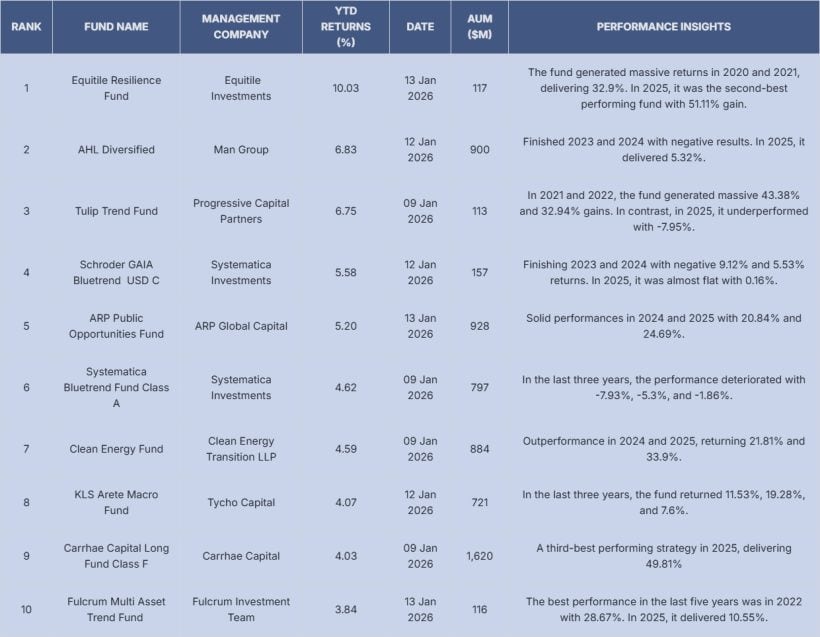 | RANK | FUND NAME | MANAGEMENT COMPANY | YTD RETURNS (%) | DATE | AUM ($M) | PERFORMANCE INSIGHTS |
|---|---|---|---|---|---|---|
| 1 | Equitile Resilience Fund | Equitile Investments | 10.03 | 13 Jan 2026 | 117 | The fund generated massive returns in 2020 and 2021, delivering 32.9%. In 2025, it was the second-best performing fund with 51.11% gain. |
| 2 | AHL Diversified | Man Group | 6.83 | 12 Jan 2026 | 900 | Finished 2023 and 2024 with negative results. In 2025, it delivered 5.32%. |
| 3 | Tulip Trend Fund | Progressive Capital Partners | 6.75 | 09 Jan 2026 | 113 | In 2021 and 2022, the fund generated massive 43.38% and 32.94% gains. In contrast, in 2025, it underperformed with -7.95%. |
| 4 | Schroder GAIA Bluetrend USD C | Systematica Investments | 5.58 | 12 Jan 2026 | 157 | Finishing 2023 and 2024 with negative 9.12% and 5.53% returns. In 2025, it was almost flat with 0.16%. |
| 5 | ARP Public Opportunities Fund | ARP Global Capital | 5.20 | 13 Jan 2026 | 928 | Solid performances in 2024 and 2025 with 20.84% and 24.69%. |
| 6 | Systematica Bluetrend Fund Class A | Systematica Investments | 4.62 | 09 Jan 2026 | 797 | In the last three years, the performance deteriorated with -7.93%, -5.3%, and -1.86%. |
| 7 | Clean Energy Fund | Clean Energy Transition LLP | 4.59 | 09 Jan 2026 | 884 | Outperformance in 2024 and 2025, returning 21.81% and 33.9%. |
| 8 | KLS Arete Macro Fund | Tycho Capital | 4.07 | 12 Jan 2026 | 721 | In the last three years, the fund returned 11.53%, 19.28%, and 7.6%. |
| 9 | Carrhae Capital Long Fund Class F | Carrhae Capital | 4.03 | 09 Jan 2026 | 1,620 | A third-best performing strategy in 2025, delivering 49.81% |
| 10 | Fulcrum Multi Asset Trend Fund | Fulcrum Investment Team | 3.84 | 13 Jan 2026 | 116 | The best performance in the last five years was in 2022 with 28.67%. In 2025, it delivered 10.55%. |